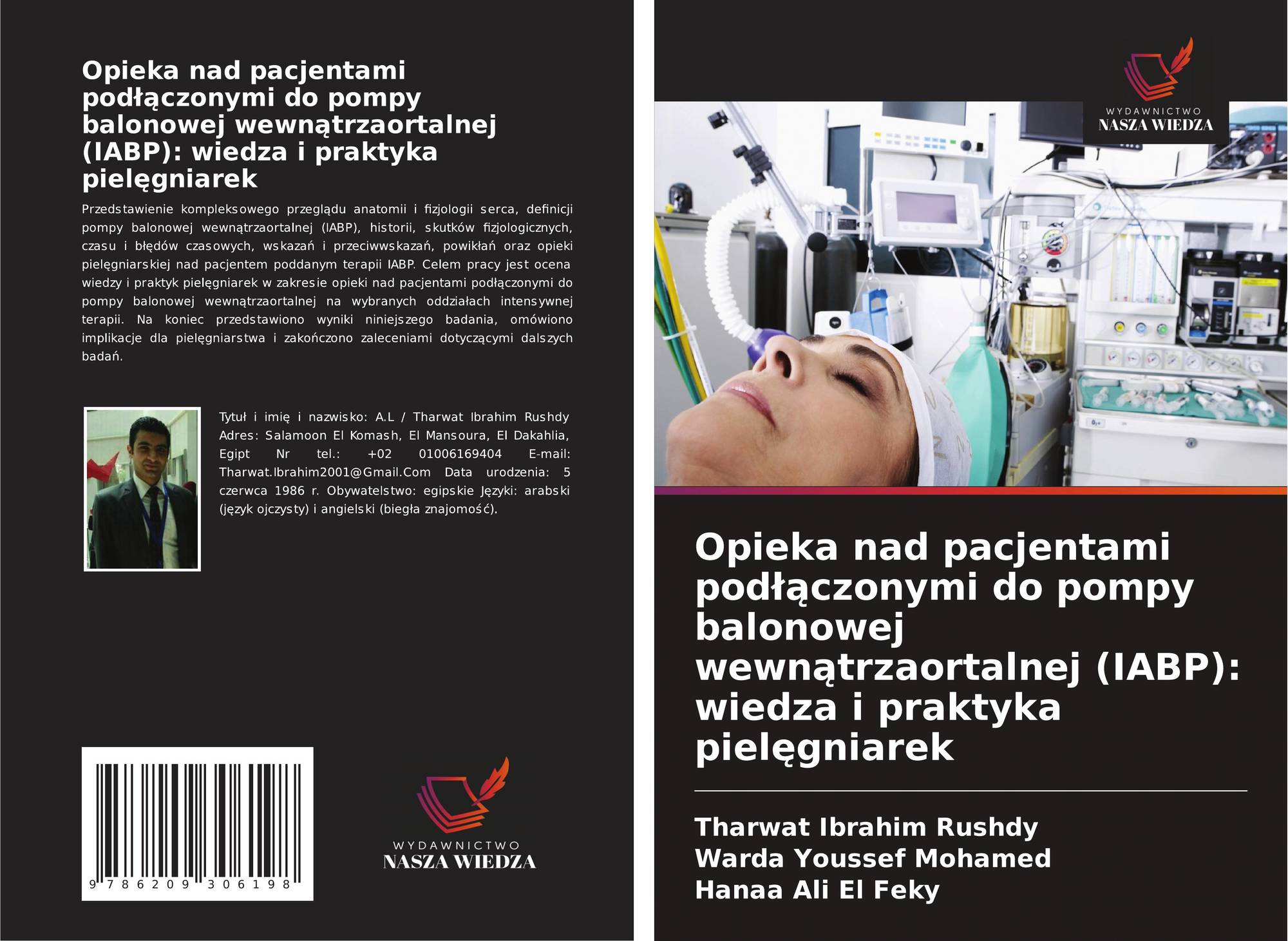 Opieka nad pacjentami podłączonymi do pompy balonowej wewnątrzaortalnej (IABP): wiedza i praktyka pielęgniarek

Przedstawienie kompleksowego przeglądu anatomii i fizjologii serca, definicji pompy balonowej wewnątrzaortalnej (IABP), historii, skutków fizjologicznych, czasu i błędów czasowych, wskazań i przeciwwskazań, powikłań oraz opieki pielęgniarskiej nad pacjentem poddanym terapii IABP. Celem pracy jest ocena wiedzy i praktyk pielęgniarek w zakresie opieki nad pacjentami podłączonymi do pompy balonowej wewnątrzaortalnej na wybranych oddziałach intensywnej terapii. Na koniec przedstawiono wyniki niniejszego badania, omówiono implikacje dla pielęgniarstwa i zakończono zaleceniami dotyczącymi dalszych badań.

Tytuł i imię i nazwisko: A.L / Tharwat Ibrahim Rushdy Adres: Salamoon El Komash, El Mansoura, El Dakahlia, Egipt Nr tel.: +02 01006169404 E-mail: Tharwat.Ibrahim2001@Gmail.Com Data urodzenia: 5 czerwca 1986 r. Obywatelstwo: egipskie Języki: arabski (język ojczysty) i angielski (biegła znajomość).

9 786209 306198

WYDAWNICTWO
NASZA WIEDZA

WYDAWNICTWO
NASZA WIEDZA

Opieka nad pacjentami podłączonymi do pompy balonowej wewnątrzaortalnej (IABP): wiedza i praktyka pielęgniarek

Tharwat Ibrahim Rushdy
Warda Youssef Mohamed
Hanaa Ali El Feky